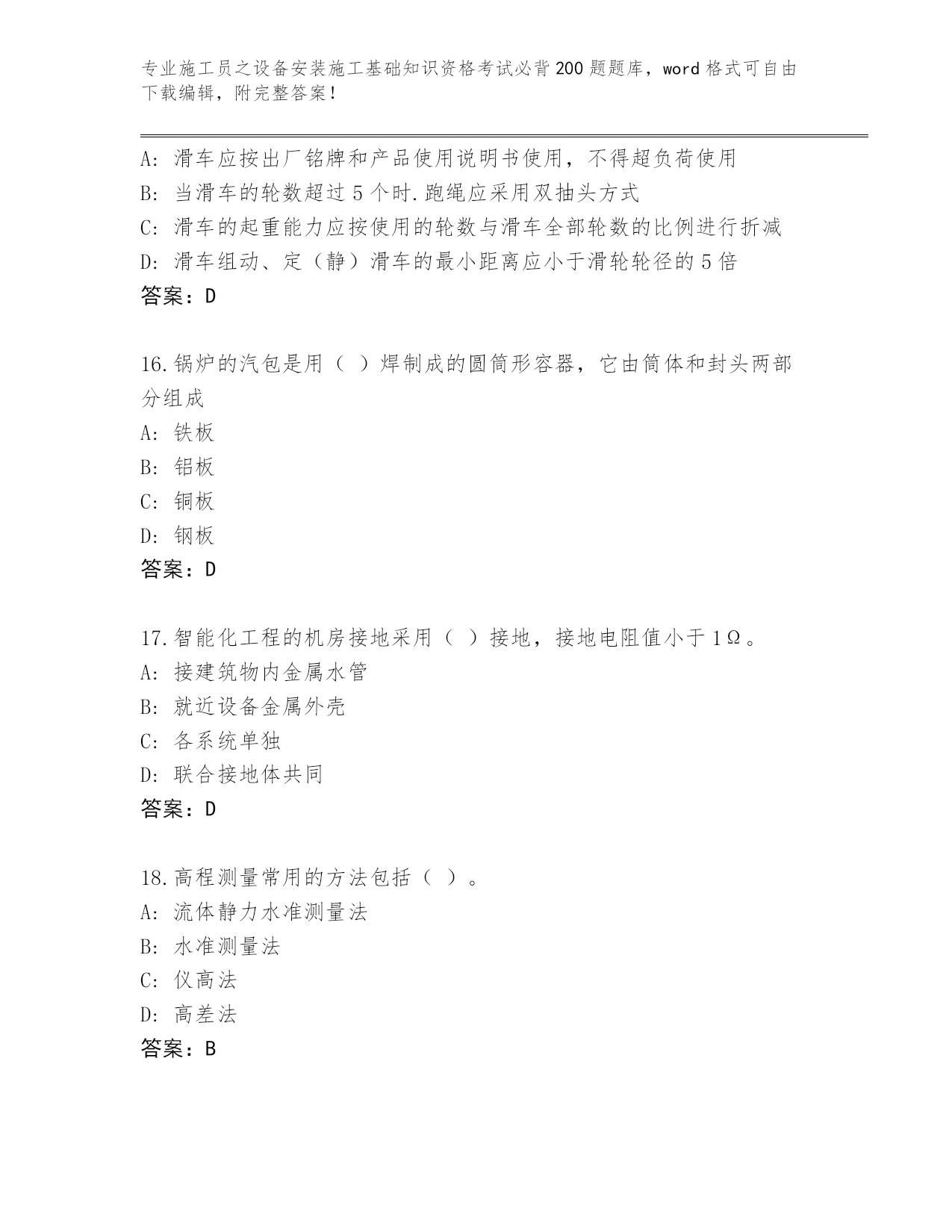 专业施工员之设备安装施工基础知识资格考试必背200题题库，word格式可自由下载编辑，附完整答案！

A: 滑车应按出厂铭牌和产品使用说明书使用，不得超负荷使用
B: 当滑车的轮数超过5个时.跑绳应采用双抽头方式
C: 滑车的起重能力应按使用的轮数与滑车全部轮数的比例进行折减
D: 滑车组动、定（静）滑车的最小距离应小于滑轮轮径的5倍
答案：D

16.锅炉的汽包是用（ ）焊制成的圆筒形容器，它由筒体和封头两部分组成
A: 铁板
B: 铝板
C: 铜板
D: 钢板
答案：D

17.智能化工程的机房接地采用（ ）接地，接地电阻值小于1Ω。
A: 接建筑物内金属水管
B: 就近设备金属外壳
C: 各系统单独
D: 联合接地体共同
答案：D

18.高程测量常用的方法包括（ ）。
A: 流体静力水准测量法
B: 水准测量法
C: 仪高法
D: 高差法
答案：B